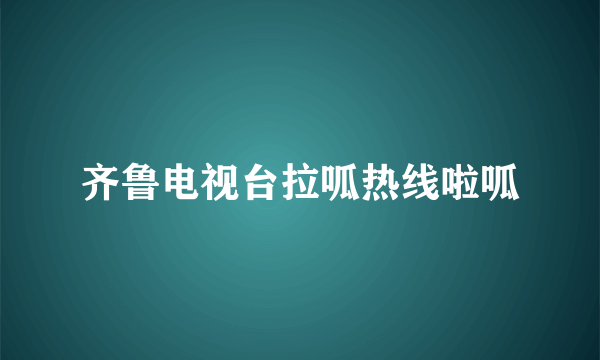 齐鲁电视台拉呱热线啦呱